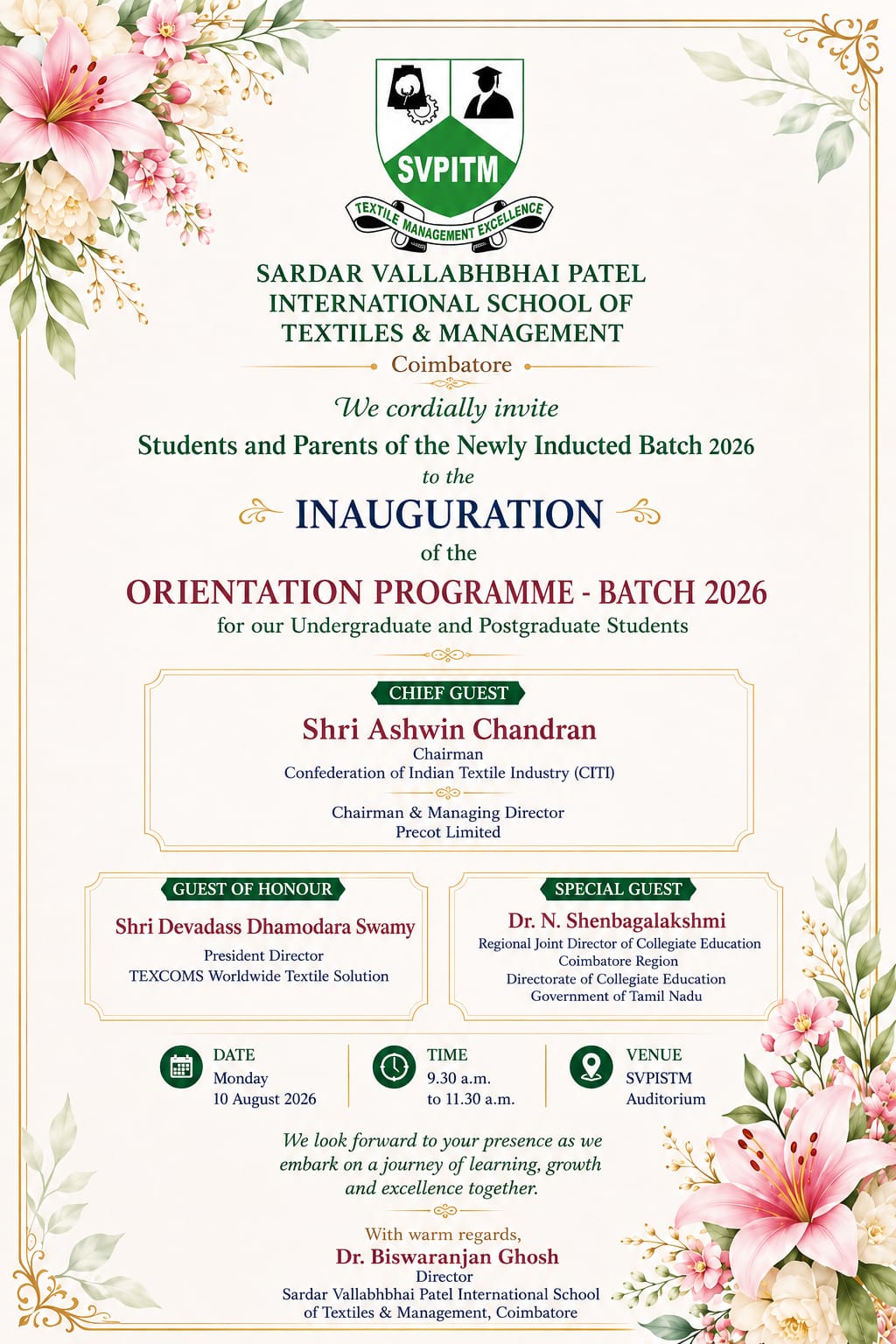 SVPITM

TEXTILE MANAGEMENT EXCELLENCE

SARDAR VALLABHBHAI PATEL INTERNATIONAL SCHOOL OF TEXTILES & MANAGEMENT

Coimbatore

We cordially invite

Students and Parents of the Newly Inducted Batch 2026

to the

INAUGURATION

of the

ORIENTATION PROGRAMME - BATCH 2026

for our Undergraduate and Postgraduate Students

CHIEF GUEST

Shri Ashwin Chandran

Chairman
Confederation of Indian Textile Industry (CITI)

Chairman & Managing Director
Precot Limited

GUEST OF HONOUR

Shri Devadass Dhamodara Swamy

President Director
TEXCOMS Worldwide Textile Solution

SPECIAL GUEST

Dr. N. Shenbagalakshmi

Regional Joint Director of Collegiate Education
Coimbatore Region
Directorate of Collegiate Education
Government of Tamil Nadu

DATE
Monday
10 August 2026

TIME
9.30 a.m.
to 11.30 a.m.

VENUE
SVPISTM
Auditorium

We look forward to your presence as we embark on a journey of learning, growth and excellence together.

With warm regards,
Dr. Biswaranjan Ghosh
Director
Sardar Vallabhbhai Patel International School of Textiles & Management, Coimbatore